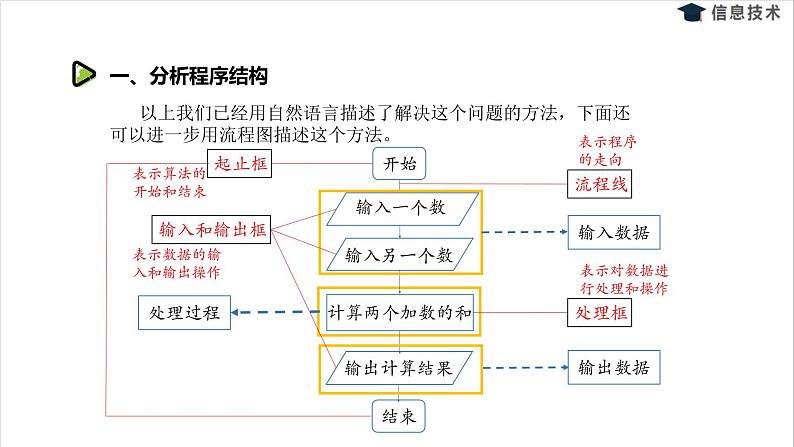 信息技术

一、分析程序结构

以上我们已经用自然语言描述了解决这个问题的方法，下面还可以进一步用流程图描述这个方法。

起止框
表示算法的开始和结束

开始

表示程序的走向
流程线

输入和输出框
表示数据的输入和输出操作

输入一个数
输入另一个数
输入数据

表示对数据进行处理和操作

处理过程
计算两个加数的和
处理框

输出计算结果
输出数据

结束